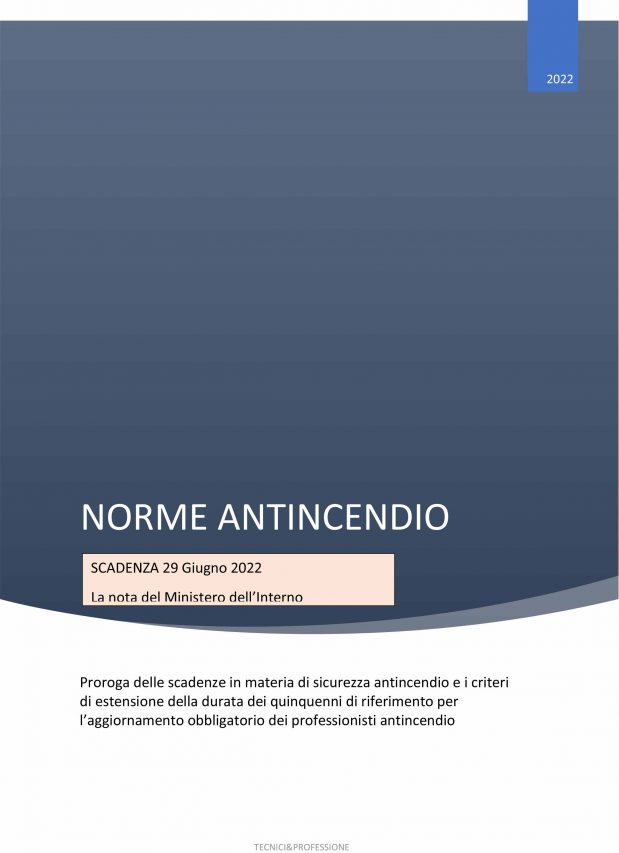 2022

NORME ANTINCENDIO

SCADENZA 29 Giugno 2022

La nota del Ministero dell'Interno

Proroga delle scadenze in materia di sicurezza antincendio e i criteri di estensione della durata dei quinquenni di riferimento per l'aggiornamento obbligatorio dei professionisti antincendio

TECNICI&PROFESSIONE